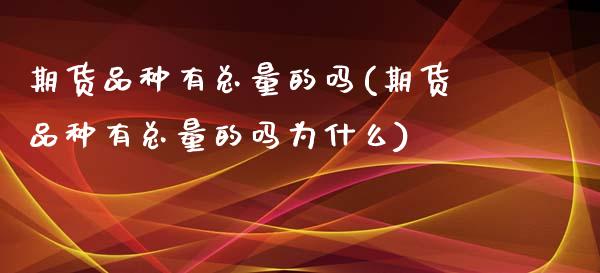 期货品种有总量的吗(期货品种有总量的吗为什么)